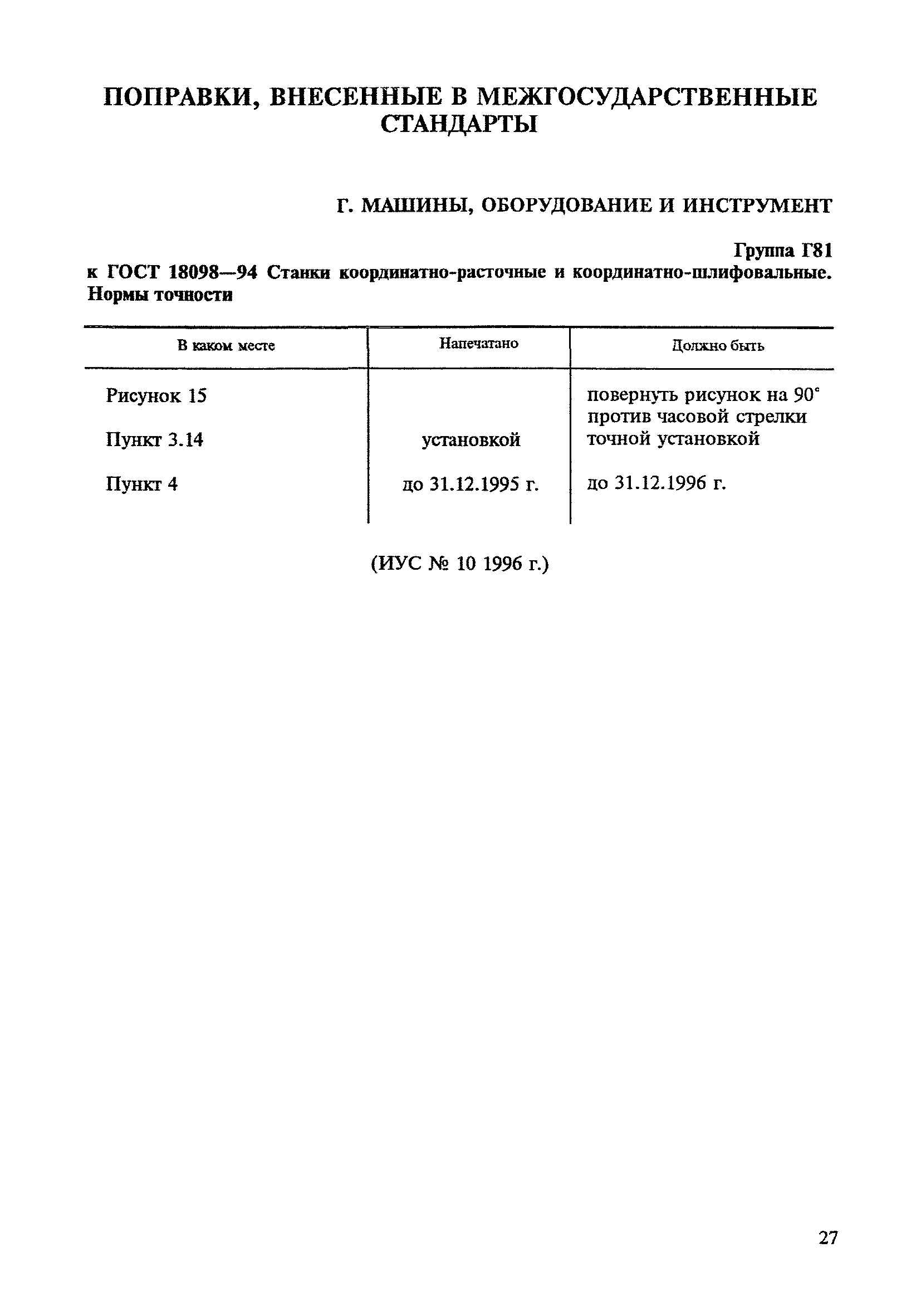 ПОПРАВКИ, ВНЕСЕННЫЕ В МЕЖГОСУДАРСТВЕННЫЕ СТАНДАРТЫ

Г. МАШИНЫ, ОБОРУДОВАНИЕ И ИНСТРУМЕНТ

Группа Г81

к ГОСТ 18098—94 Станки координатно-расточные и координатно-шлифовальные. Нормы точности

| В каком месте | Напечатано | Должно быть |
|---|---|---|
| Рисунок 15 | | повернуть рисунок на 90° против часовой стрелки |
| Пункт 3.14 | установкой | точной установкой |
| Пункт 4 | до 31.12.1995 г. | до 31.12.1996 г. |

(ИУС № 10 1996 г.)

27